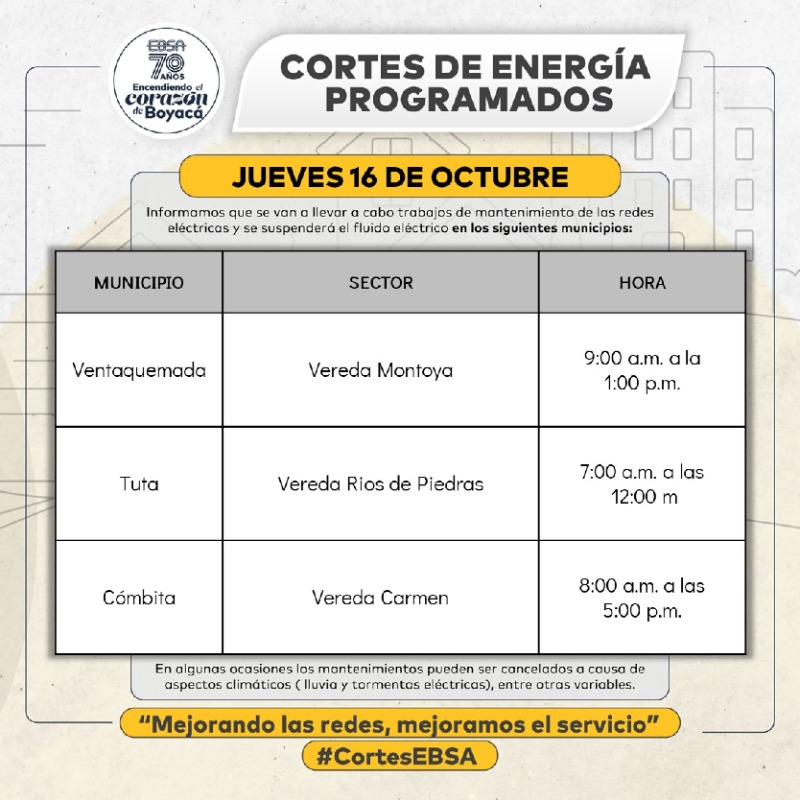 EBSA 70 AÑOS Encendiendo el corazón de Boyacá

CORTES DE ENERGÍA PROGRAMADOS

JUEVES 16 DE OCTUBRE

Informamos que se van a llevar a cabo trabajos de mantenimiento de las redes eléctricas y se suspenderá el fluido eléctrico en los siguientes municipios:

| MUNICIPIO | SECTOR | HORA |
|---|---|---|
| Ventaquemada | Vereda Montoya | 9:00 a.m. a la 1:00 p.m. |
| Tuta | Vereda Rios de Piedras | 7:00 a.m. a las 12:00 m |
| Cómbita | Vereda Carmen | 8:00 a.m. a las 5:00 p.m. |

En algunas ocasiones los mantenimientos pueden ser cancelados a causa de aspectos climáticos ( lluvia y tormentas eléctricas), entre otras variables.

"Mejorando las redes, mejoramos el servicio"

#CortesEBSA